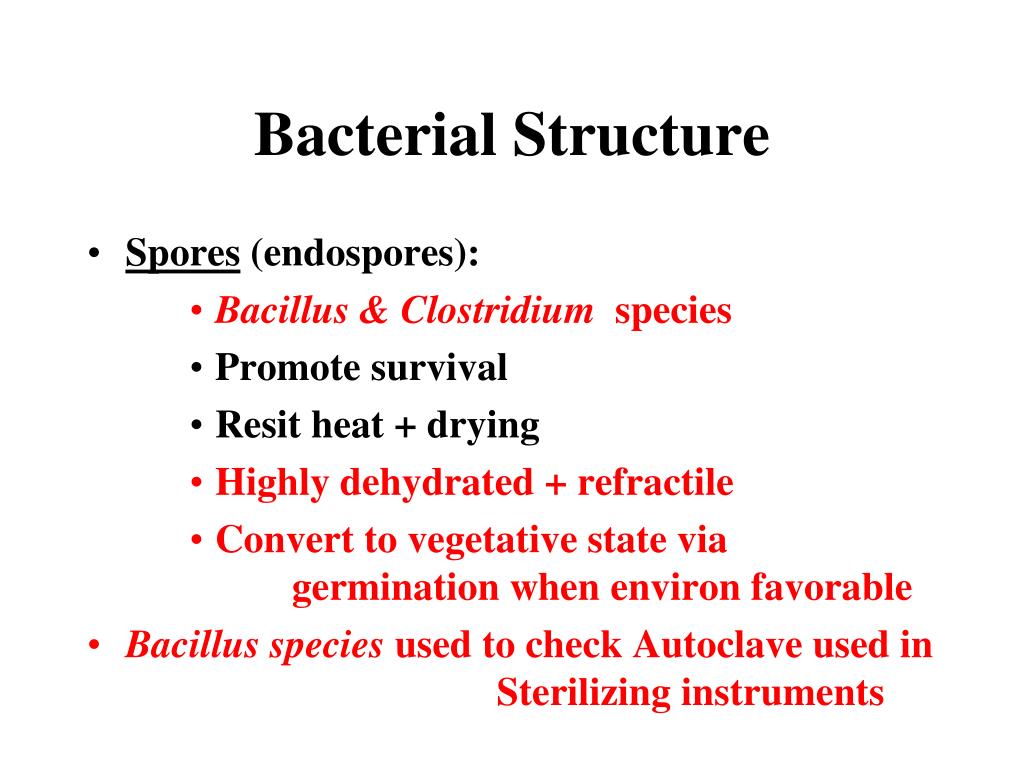 Bacterial Structure

• Spores (endospores):
  • Bacillus & Clostridium species
  • Promote survival
  • Resit heat + drying
  • Highly dehydrated + refractile
  • Convert to vegetative state via germination when environ favorable
• Bacillus species used to check Autoclave used in Sterilizing instruments